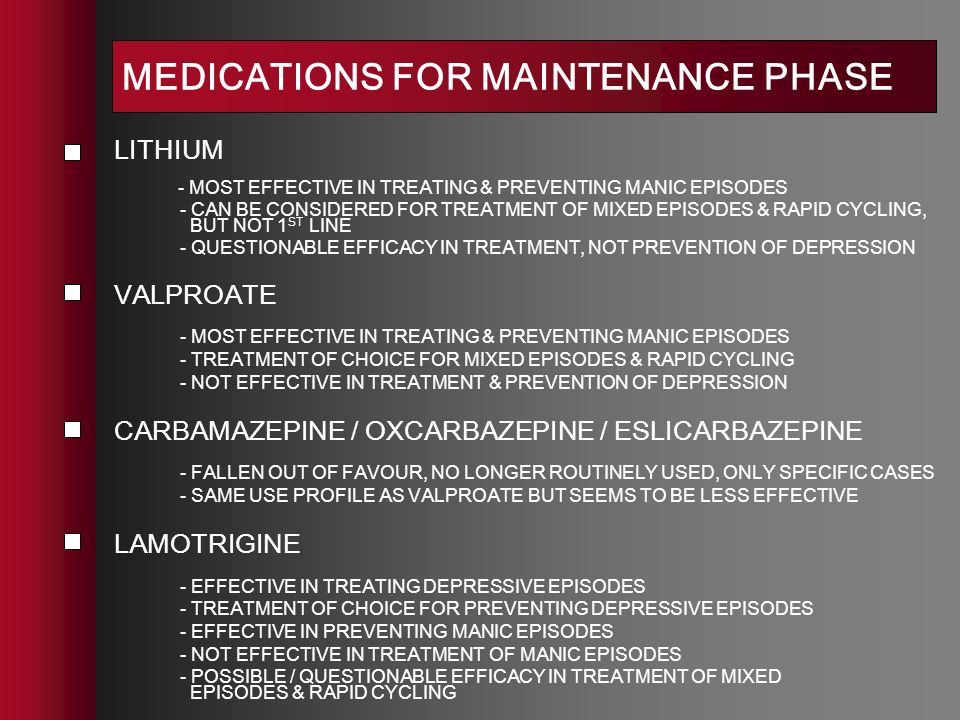 MEDICATIONS FOR MAINTENANCE PHASE

LITHIUM

- MOST EFFECTIVE IN TREATING & PREVENTING MANIC EPISODES
- CAN BE CONSIDERED FOR TREATMENT OF MIXED EPISODES & RAPID CYCLING, BUT NOT 1$^{ST}$ LINE
- QUESTIONABLE EFFICACY IN TREATMENT, NOT PREVENTION OF DEPRESSION

VALPROATE

- MOST EFFECTIVE IN TREATING & PREVENTING MANIC EPISODES
- TREATMENT OF CHOICE FOR MIXED EPISODES & RAPID CYCLING
- NOT EFFECTIVE IN TREATMENT & PREVENTION OF DEPRESSION

CARBAMAZEPINE / OXCARBAZEPINE / ESLICARBAZEPINE

- FALLEN OUT OF FAVOUR, NO LONGER ROUTINELY USED, ONLY SPECIFIC CASES
- SAME USE PROFILE AS VALPROATE BUT SEEMS TO BE LESS EFFECTIVE

LAMOTRIGINE

- EFFECTIVE IN TREATING DEPRESSIVE EPISODES
- TREATMENT OF CHOICE FOR PREVENTING DEPRESSIVE EPISODES
- EFFECTIVE IN PREVENTING MANIC EPISODES
- NOT EFFECTIVE IN TREATMENT OF MANIC EPISODES
- POSSIBLE / QUESTIONABLE EFFICACY IN TREATMENT OF MIXED EPISODES & RAPID CYCLING